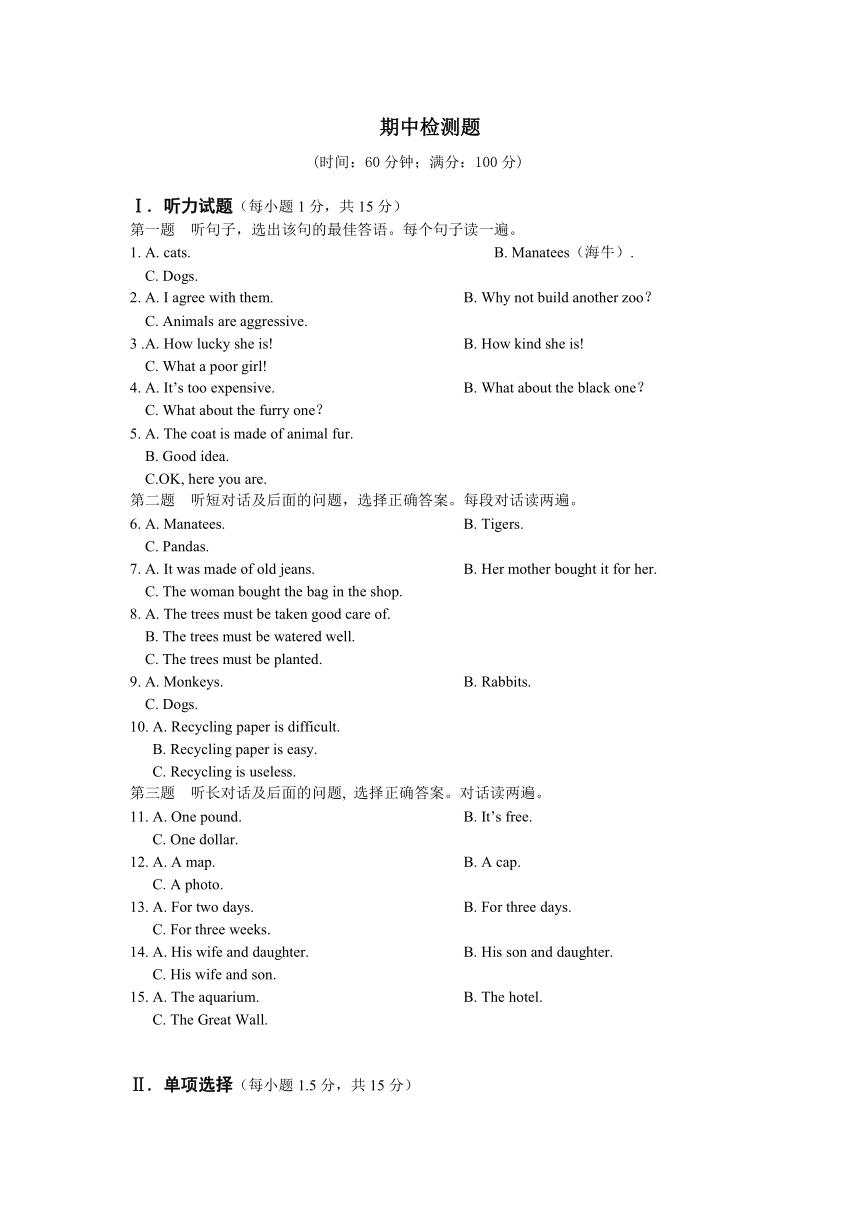 期中检测题

（时间：60 分钟；满分：100 分）

Ⅰ. 听力试题（每小题 1 分，共 15 分）

第一题　听句子，选出该句的最佳答语。每个句子读一遍。

1. A. cats.　　B. Manatees（海牛）.
C. Dogs.

2. A. I agree with them.　　B. Why not build another zoo？
C. Animals are aggressive.

3 .A. How lucky she is!　　B. How kind she is!
C. What a poor girl!

4. A. It’s too expensive.　　B. What about the black one？
C. What about the furry one？

5. A. The coat is made of animal fur.
B. Good idea.
C.OK, here you are.

第二题　听短对话及后面的问题，选择正确答案。每段对话读两遍。

6. A. Manatees.　　B. Tigers.
C. Pandas.

7. A. It was made of old jeans.　　B. Her mother bought it for her.
C. The woman bought the bag in the shop.

8. A. The trees must be taken good care of.
B. The trees must be watered well.
C. The trees must be planted.

9. A. Monkeys.　　B. Rabbits.
C. Dogs.

10. A. Recycling paper is difficult.
B. Recycling paper is easy.
C. Recycling is useless.

第三题　听长对话及后面的问题, 选择正确答案。对话读两遍。

11. A. One pound.　　B. It’s free.
C. One dollar.

12. A. A map.　　B. A cap.
C. A photo.

13. A. For two days.　　B. For three days.
C. For three weeks.

14. A. His wife and daughter.　　B. His son and daughter.
C. His wife and son.

15. A. The aquarium.　　B. The hotel.
C. The Great Wall.

Ⅱ. 单项选择（每小题 1.5 分，共 15 分）